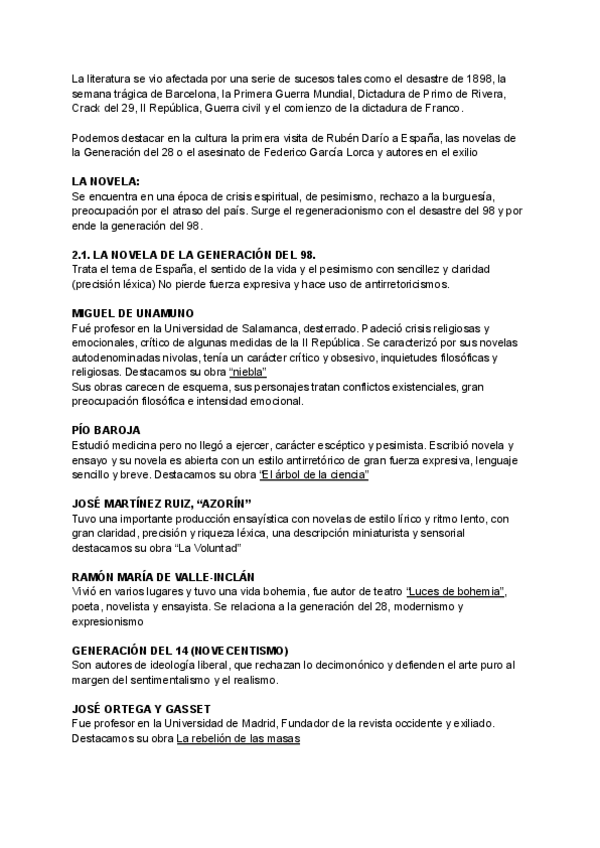 La literatura se vio afectada por una serie de sucesos tales como el desastre de 1898, la semana trágica de Barcelona, la Primera Guerra Mundial, Dictadura de Primo de Rivera, Crack del 29, II República, Guerra civil y el comienzo de la dictadura de Franco.

Podemos destacar en la cultura la primera visita de Rubén Darío a España, las novelas de la Generación del 28 o el asesinato de Federico García Lorca y autores en el exilio

LA NOVELA:
Se encuentra en una época de crisis espiritual, de pesimismo, rechazo a la burguesía, preocupación por el atraso del país. Surge el regeneracionismo con el desastre del 98 y por ende la generación del 98.

2.1. LA NOVELA DE LA GENERACIÓN DEL 98.
Trata el tema de España, el sentido de la vida y el pesimismo con sencillez y claridad (precisión léxica) No pierde fuerza expresiva y hace uso de antirretoricismos.

MIGUEL DE UNAMUNO
Fué profesor en la Universidad de Salamanca, desterrado. Padeció crisis religiosas y emocionales, crítico de algunas medidas de la II República. Se caracterizó por sus novelas autodenominadas nivolas, tenía un carácter crítico y obsesivo, inquietudes filosóficas y religiosas. Destacamos su obra "niebla"
Sus obras carecen de esquema, sus personajes tratan conflictos existenciales, gran preocupación filosófica e intensidad emocional.

PÍO BAROJA
Estudió medicina pero no llegó a ejercer, carácter escéptico y pesimista. Escribió novela y ensayo y su novela es abierta con un estilo antirretórico de gran fuerza expresiva, lenguaje sencillo y breve. Destacamos su obra "El árbol de la ciencia"

JOSÉ MARTÍNEZ RUIZ, "AZORÍN"
Tuvo una importante producción ensayística con novelas de estilo lírico y ritmo lento, con gran claridad, precisión y riqueza léxica, una descripción miniaturista y sensorial destacamos su obra "La Voluntad"

RAMÓN MARÍA DE VALLE-INCLÁN
Vivió en varios lugares y tuvo una vida bohemia, fue autor de teatro "Luces de bohemia", poeta, novelista y ensayista. Se relaciona a la generación del 28, modernismo y expresionismo

GENERACIÓN DEL 14 (NOVECENTISMO)
Son autores de ideología liberal, que rechazan lo decimonónico y defienden el arte puro al margen del sentimentalismo y el realismo.

JOSÉ ORTEGA Y GASSET
Fue profesor en la Universidad de Madrid, Fundador de la revista occidente y exiliado. Destacamos su obra La rebelión de las masas